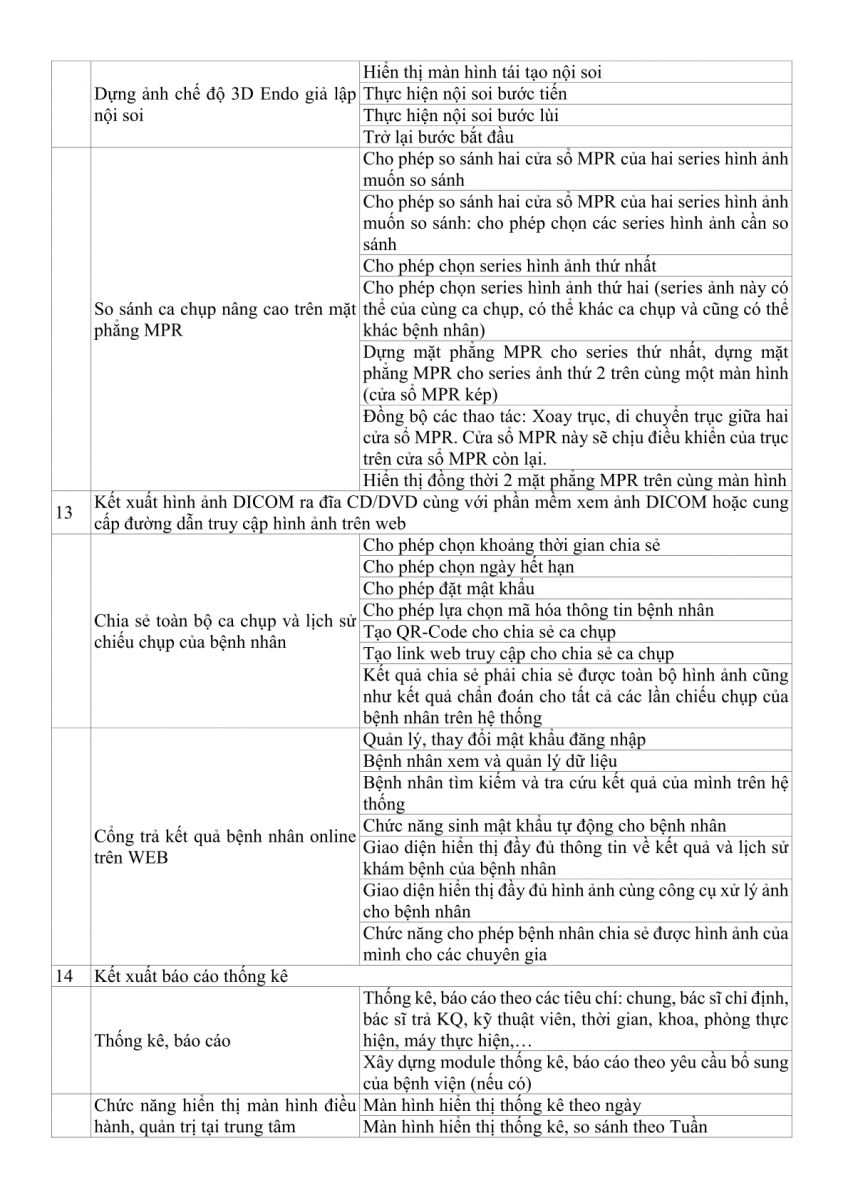 | | | |
|---|---|---|
| | Dựng ảnh chế độ 3D Endo giả lập nội soi | Hiển thị màn hình tái tạo nội soi |
| | | Thực hiện nội soi bước tiến |
| | | Thực hiện nội soi bước lùi |
| | | Trở lại bước bắt đầu |
| | So sánh ca chụp nâng cao trên mặt phẳng MPR | Cho phép so sánh hai cửa sổ MPR của hai series hình ảnh muốn so sánh |
| | | Cho phép so sánh hai cửa sổ MPR của hai series hình ảnh muốn so sánh: cho phép chọn các series hình ảnh cần so sánh |
| | | Cho phép chọn series hình ảnh thứ nhất |
| | | Cho phép chọn series hình ảnh thứ hai (series ảnh này có thể của cùng ca chụp, có thể khác ca chụp và cũng có thể khác bệnh nhân) |
| | | Dựng mặt phẳng MPR cho series thứ nhất, dựng mặt phẳng MPR cho series ảnh thứ 2 trên cùng một màn hình (cửa sổ MPR kép) |
| | | Đồng bộ các thao tác: Xoay trục, di chuyển trục giữa hai cửa sổ MPR. Cửa sổ MPR này sẽ chịu điều khiển của trục trên cửa sổ MPR còn lại. |
| | | Hiển thị đồng thời 2 mặt phẳng MPR trên cùng màn hình |
| 13 | Kết xuất hình ảnh DICOM ra đĩa CD/DVD cùng với phần mềm xem ảnh DICOM hoặc cung cấp đường dẫn truy cập hình ảnh trên web | |
| | Chia sẻ toàn bộ ca chụp và lịch sử chiếu chụp của bệnh nhân | Cho phép chọn khoảng thời gian chia sẻ |
| | | Cho phép chọn ngày hết hạn |
| | | Cho phép đặt mật khẩu |
| | | Cho phép lựa chọn mã hóa thông tin bệnh nhân |
| | | Tạo QR-Code cho chia sẻ ca chụp |
| | | Tạo link web truy cập cho chia sẻ ca chụp |
| | | Kết quả chia sẻ phải chia sẻ được toàn bộ hình ảnh cũng như kết quả chẩn đoán cho tất cả các lần chiếu chụp của bệnh nhân trên hệ thống |
| | Cổng trả kết quả bệnh nhân online trên WEB | Quản lý, thay đổi mật khẩu đăng nhập |
| | | Bệnh nhân xem và quản lý dữ liệu |
| | | Bệnh nhân tìm kiếm và tra cứu kết quả của mình trên hệ thống |
| | | Chức năng sinh mật khẩu tự động cho bệnh nhân |
| | | Giao diện hiển thị đầy đủ thông tin về kết quả và lịch sử khám bệnh của bệnh nhân |
| | | Giao diện hiển thị đầy đủ hình ảnh cùng công cụ xử lý ảnh cho bệnh nhân |
| | | Chức năng cho phép bệnh nhân chia sẻ được hình ảnh của mình cho các chuyên gia |
| 14 | Kết xuất báo cáo thống kê | |
| | Thống kê, báo cáo | Thống kê, báo cáo theo các tiêu chí: chung, bác sĩ chỉ định, bác sĩ trả KQ, kỹ thuật viên, thời gian, khoa, phòng thực hiện, máy thực hiện,… |
| | | Xây dựng module thống kê, báo cáo theo yêu cầu bổ sung của bệnh viện (nếu có) |
| | Chức năng hiển thị màn hình điều hành, quản trị tại trung tâm | Màn hình hiển thị thống kê theo ngày |
| | | Màn hình hiển thị thống kê, so sánh theo Tuần |